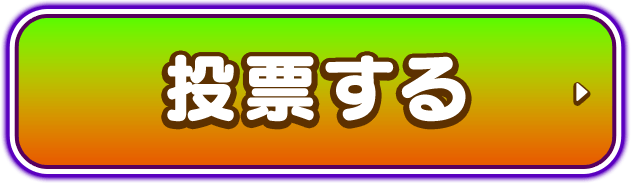 投票する